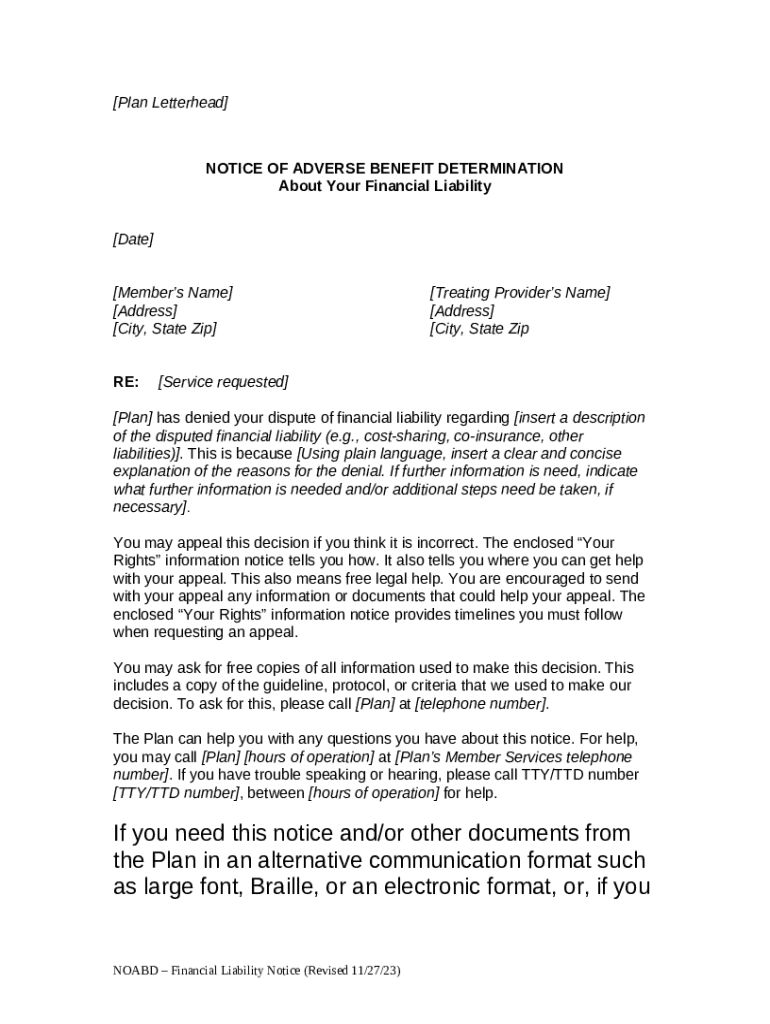 [Plan Letterhead]

NOTICE OF ADVERSE BENEFIT DETERMINATION
About Your Financial Liability

[Date]

[Member's Name]
[Address]
[City, State Zip]

[Treating Provider's Name]
[Address]
[City, State Zip

RE: [Service requested]

[Plan] has denied your dispute of financial liability regarding [insert a description of the disputed financial liability (e.g., cost-sharing, co-insurance, other liabilities)]. This is because [Using plain language, insert a clear and concise explanation of the reasons for the denial. If further information is need, indicate what further information is needed and/or additional steps need be taken, if necessary].

You may appeal this decision if you think it is incorrect. The enclosed "Your Rights" information notice tells you how. It also tells you where you can get help with your appeal. This also means free legal help. You are encouraged to send with your appeal any information or documents that could help your appeal. The enclosed "Your Rights" information notice provides timelines you must follow when requesting an appeal.

You may ask for free copies of all information used to make this decision. This includes a copy of the guideline, protocol, or criteria that we used to make our decision. To ask for this, please call [Plan] at [telephone number].

The Plan can help you with any questions you have about this notice. For help, you may call [Plan] [hours of operation] at [Plan's Member Services telephone number]. If you have trouble speaking or hearing, please call TTY/TTD number [TTY/TTD number], between [hours of operation] for help.

If you need this notice and/or other documents from the Plan in an alternative communication format such as large font, Braille, or an electronic format, or, if you

NOABD – Financial Liability Notice (Revised 11/27/23)